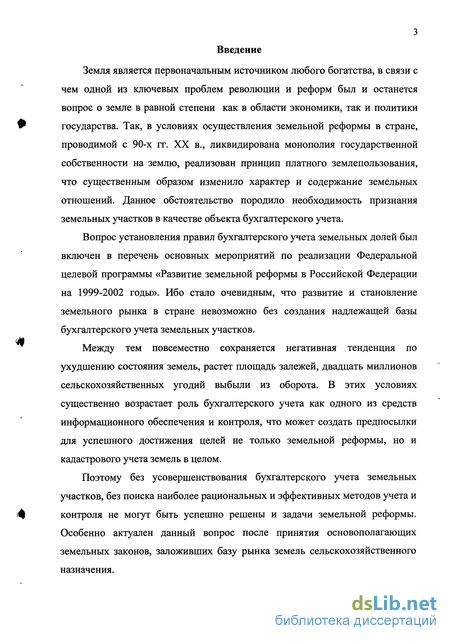 3

Введение

Земля является первоначальным источником любого богатства, в связи с чем одной из ключевых проблем революции и реформ был и останется вопрос о земле в равной степени как в области экономики, так и политики государства. Так, в условиях осуществления земельной реформы в стране, проводимой с 90-х гг. XX в., ликвидирована монополия государственной собственности на землю, реализован принцип платного землепользования, что существенным образом изменило характер и содержание земельных отношений. Данное обстоятельство породило необходимость признания земельных участков в качестве объекта бухгалтерского учета.

Вопрос установления правил бухгалтерского учета земельных долей был включен в перечень основных мероприятий по реализации Федеральной целевой программы «Развитие земельной реформы в Российской Федерации на 1999-2002 годы». Ибо стало очевидным, что развитие и становление земельного рынка в стране невозможно без создания надлежащей базы бухгалтерского учета земельных участков.

Между тем повсеместно сохраняется негативная тенденция по ухудшению состояния земель, растет площадь залежей, двадцать миллионов сельскохозяйственных угодий выбыли из оборота. В этих условиях существенно возрастает роль бухгалтерского учета как одного из средств информационного обеспечения и контроля, что может создать предпосылки для успешного достижения целей не только земельной реформы, но и кадастрового учета земель в целом.

Поэтому без усовершенствования бухгалтерского учета земельных участков, без поиска наиболее рациональных и эффективных методов учета и контроля не могут быть успешно решены и задачи земельной реформы. Особенно актуален данный вопрос после принятия основополагающих земельных законов, заложивших базу рынка земель сельскохозяйственного назначения.

dsLib.net
библиотека диссертаций